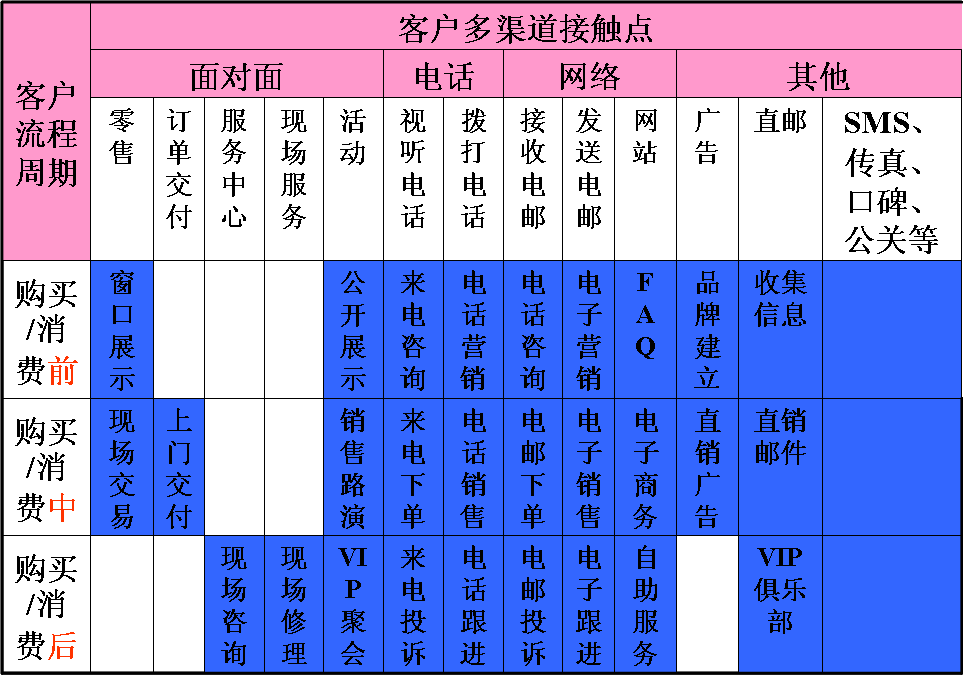 | 客户流程周期 | 客户多渠道接触点 | | | | | | | | | | | | |
|---|---|---|---|---|---|---|---|---|---|---|---|---|---|
| | 面对面 | | | | | 电话 | | 网络 | | | 其他 | | |
| | 零售 | 订单交付 | 服务中心 | 现场服务 | 活动 | 视听电话 | 拨打电话 | 接收电邮 | 发送电邮 | 网站 | 广告 | 直邮 | SMS、传真、口碑、公关等 |
| 购买/消费前 | 窗口展示 | | | | 公开展示 | 来电咨询 | 电话营销 | 电话咨询 | 电子营销 | FAQ | 品牌建立 | 收集信息 | |
| 购买/消费中 | 现场交易 | 上门交付 | | | 销售路演 | 来电下单 | 电话销售 | 电邮下单 | 电子销售 | 电子商务 | 直销广告 | 直销邮件 | |
| 购买/消费后 | | | 现场咨询 | 现场修理 | VIP聚会 | 来电投诉 | 电话跟进 | 电邮投诉 | 电子跟进 | 自助服务 | | VIP俱乐部 | |